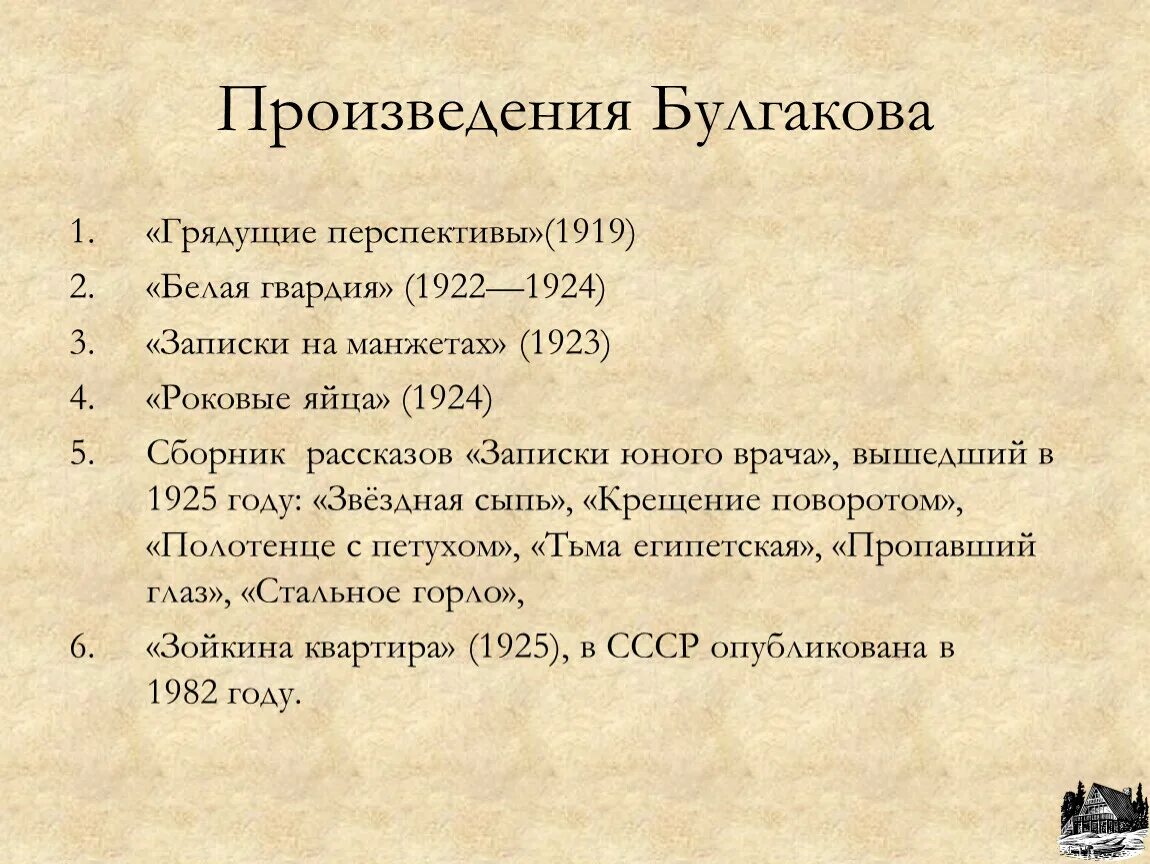 Произведения Булгакова

1. «Грядущие перспективы»(1919)
2. «Белая гвардия» (1922—1924)
3. «Записки на манжетах» (1923)
4. «Роковые яйца» (1924)
5. Сборник рассказов «Записки юного врача», вышедший в 1925 году: «Звёздная сыпь», «Крещение поворотом», «Полотенце с петухом», «Тьма египетская», «Пропавший глаз», «Стальное горло»,
6. «Зойкина квартира» (1925), в СССР опубликована в 1982 году.